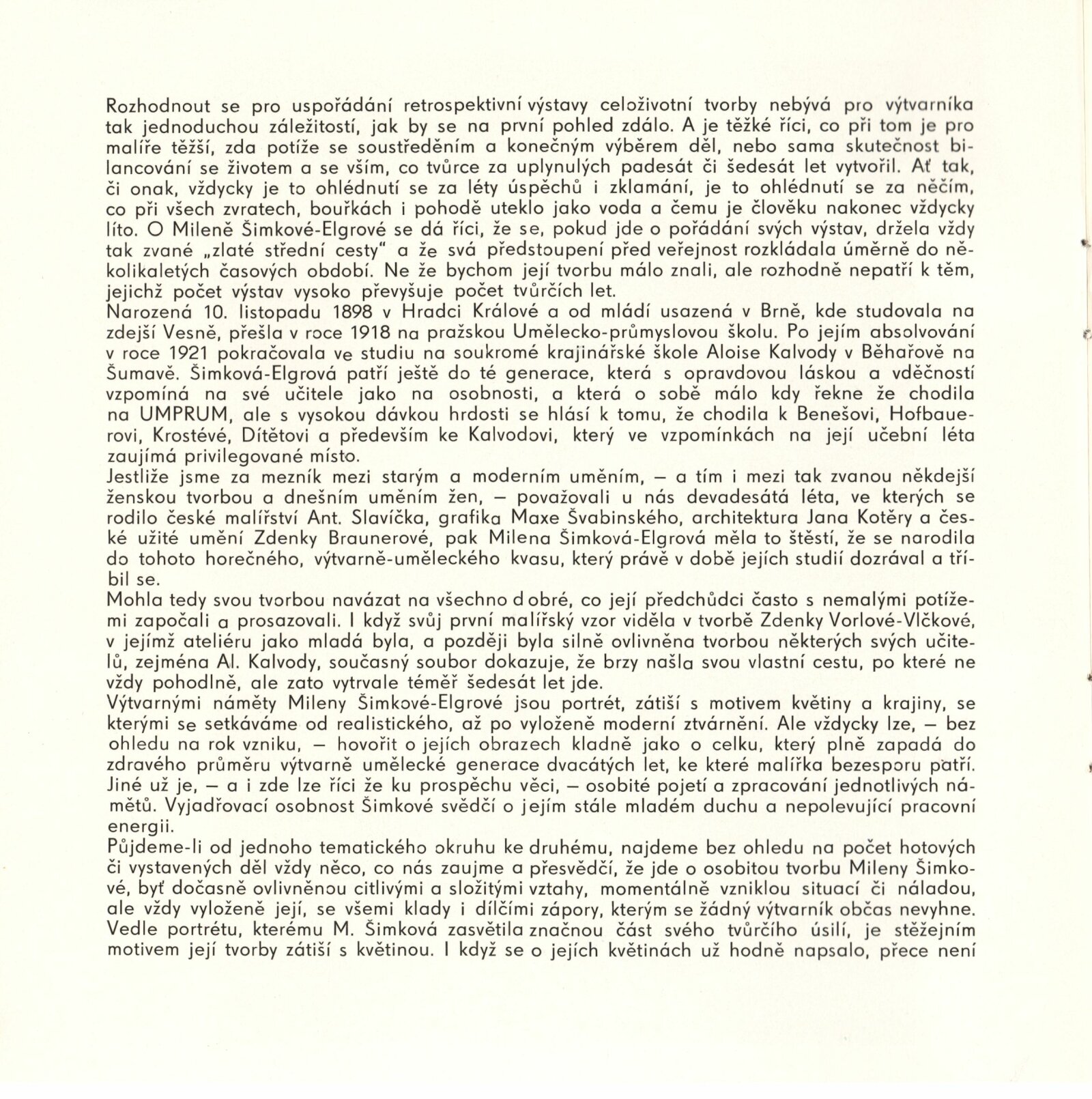 Rozhodnout se pro uspořádání retrospektivní výstavy celoživotní tvorby nebývá pro výtvarníka tak jednoduchou záležitostí, jak by se na první pohled zdálo. A je těžké říci, co při tom je pro malíře těžší, zda potíže se soustředěním a konečným výběrem děl, nebo sama skutečnost bilancování se životem a se vším, co tvůrce za uplynulých padesát či šedesát let vytvořil. Ať tak, či onak, vždycky je to ohlédnutí se za léty úspěchů i zklamání, je to ohlédnutí se za něčím, co při všech zvratech, bouřkách i pohodě uteklo jako voda a čemu je člověku nakonec vždycky líto. O Mileně Šimkové-Elgrové se dá říci, že se, pokud jde o pořádání svých výstav, držela vždy tak zvané „zlaté střední cesty" a že svá předstoupení před veřejnost rozkládala úměrně do několikaletých časových období. Ne že bychom její tvorbu málo znali, ale rozhodně nepatří k těm, jejichž počet výstav vysoko převyšuje počet tvůrčích let.
Narozená 10. listopadu 1898 v Hradci Králové a od mládí usazená v Brně, kde studovala na zdejší Vesně, přešla v roce 1918 na pražskou Umělecko-průmyslovou školu. Po jejím absolvování v roce 1921 pokračovala ve studiu na soukromé krajinářské škole Aloise Kalvody v Běhařově na Šumavě. Šimková-Elgrová patří ještě do té generace, která s opravdovou láskou a vděčností vzpomíná na své učitele jako na osobnosti, a která o sobě málo kdy řekne že chodila na UMPRUM, ale s vysokou dávkou hrdosti se hlásí k tomu, že chodila k Benešovi, Hofbauerovi, Krostévé, Dítětovi a především ke Kalvodovi, který ve vzpomínkách na její učební léta zaujímá privilegované místo.
Jestliže jsme za mezník mezi starým a moderním uměním, — a tím i mezi tak zvanou někdejší ženskou tvorbou a dnešním uměním žen, — považovali u nás devadesátá léta, ve kterých se rodilo české malířství Ant. Slavíčka, grafika Maxe Švabinského, architektura Jana Kotěry a české užité umění Zdenky Braunerové, pak Milena Šimková-Elgrová měla to štěstí, že se narodila do tohoto horečného, výtvarně-uměleckého kvasu, který právě v době jejích studií dozrával a tříbil se.
Mohla tedy svou tvorbou navázat na všechno dobré, co její předchůdci často s nemalými potížemi započali a prosazovali. I když svůj první malířský vzor viděla v tvorbě Zdenky Vorlové-Vlčkové, v jejímž ateliéru jako mladá byla, a později byla silně ovlivněna tvorbou některých svých učitelů, zejména Al. Kalvody, současný soubor dokazuje, že brzy našla svou vlastní cestu, po které ne vždy pohodlně, ale zato vytrvale téměř šedesát let jde.
Výtvarnými náměty Mileny Šimkové-Elgrové jsou portrét, zátiší s motivem květiny a krajiny, se kterými se setkáváme od realistického, až po vyloženě moderní ztvárnění. Ale vždycky lze, — bez ohledu na rok vzniku, — hovořit o jejích obrazech kladně jako o celku, který plně zapadá do zdravého průměru výtvarně umělecké generace dvacátých let, ke které malířka bezesporu patří. Jiné už je, — a i zde lze říci že ku prospěchu věci, — osobité pojetí a zpracování jednotlivých námětů. Vyjadřovací osobnost Šimkové svědčí o jejím stále mladém duchu a nepolevující pracovní energii.
Půjdeme-li od jednoho tematického okruhu ke druhému, najdeme bez ohledu na počet hotových či vystavených děl vždy něco, co nás zaujme a přesvědčí, že jde o osobitou tvorbu Mileny Šimkové, byť dočasně ovlivněnou citlivými a složitými vztahy, momentálně vzniklou situací či náladou, ale vždy vyloženě její, se všemi klady i dílčími zápory, kterým se žádný výtvarník občas nevyhne. Vedle portrétu, kterému M. Šimková zasvětila značnou část svého tvůrčího úsilí, je stěžejním motivem její tvorby zátiší s květinou. I když se o jejích květinách už hodně napsalo, přece není